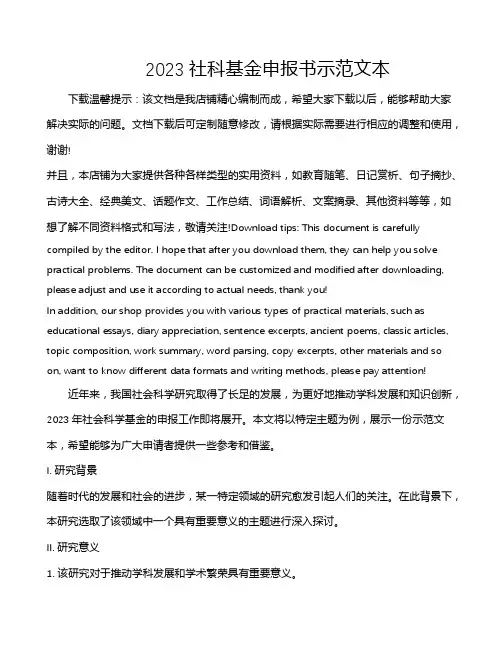 2023 社科基金申报书示范文本

下载温馨提示：该文档是我店铺精心编制而成，希望大家下载以后，能够帮助大家解决实际的问题。文档下载后可定制随意修改，请根据实际需要进行相应的调整和使用，谢谢!

并且，本店铺为大家提供各种各样类型的实用资料，如教育随笔、日记赏析、句子摘抄、古诗大全、经典美文、话题作文、工作总结、词语解析、文案摘录、其他资料等等，如想了解不同资料格式和写法，敬请关注!Download tips: This document is carefully compiled by the editor. I hope that after you download them, they can help you solve practical problems. The document can be customized and modified after downloading, please adjust and use it according to actual needs, thank you!

In addition, our shop provides you with various types of practical materials, such as educational essays, diary appreciation, sentence excerpts, ancient poems, classic articles, topic composition, work summary, word parsing, copy excerpts, other materials and so on, want to know different data formats and writing methods, please pay attention!

近年来，我国社会科学研究取得了长足的发展，为更好地推动学科发展和知识创新，2023 年社会科学基金的申报工作即将展开。本文将以特定主题为例，展示一份示范文本，希望能够为广大申请者提供一些参考和借鉴。

I. 研究背景

随着时代的发展和社会的进步，某一特定领域的研究愈发引起人们的关注。在此背景下，本研究选取了该领域中一个具有重要意义的主题进行深入探讨。

II. 研究意义

1. 该研究对于推动学科发展和学术繁荣具有重要意义。